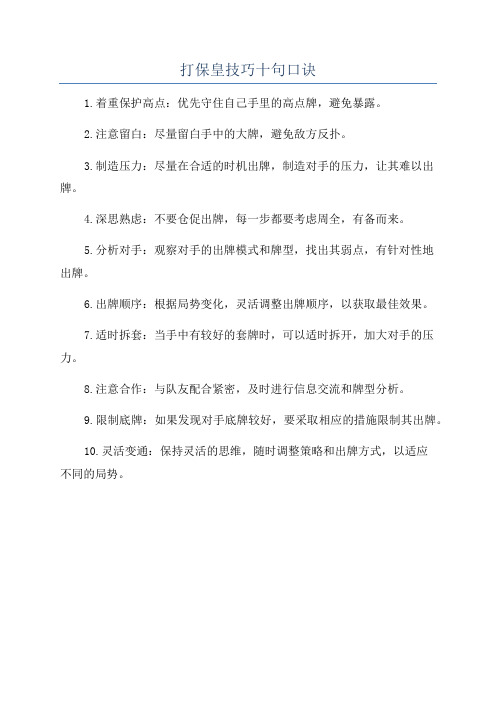 打保皇技巧十句口诀

1.着重保护高点：优先守住自己手里的高点牌，避免暴露。

2.注意留白：尽量留白手中的大牌，避免敌方反扑。

3.制造压力：尽量在合适的时机出牌，制造对手的压力，让其难以出牌。

4.深思熟虑：不要仓促出牌，每一步都要考虑周全，有备而来。

5.分析对手：观察对手的出牌模式和牌型，找出其弱点，有针对性地出牌。

6.出牌顺序：根据局势变化，灵活调整出牌顺序，以获取最佳效果。

7.适时拆套：当手中有较好的套牌时，可以适时拆开，加大对手的压力。

8.注意合作：与队友配合紧密，及时进行信息交流和牌型分析。

9.限制底牌：如果发现对手底牌较好，要采取相应的措施限制其出牌。

10.灵活变通：保持灵活的思维，随时调整策略和出牌方式，以适应不同的局势。